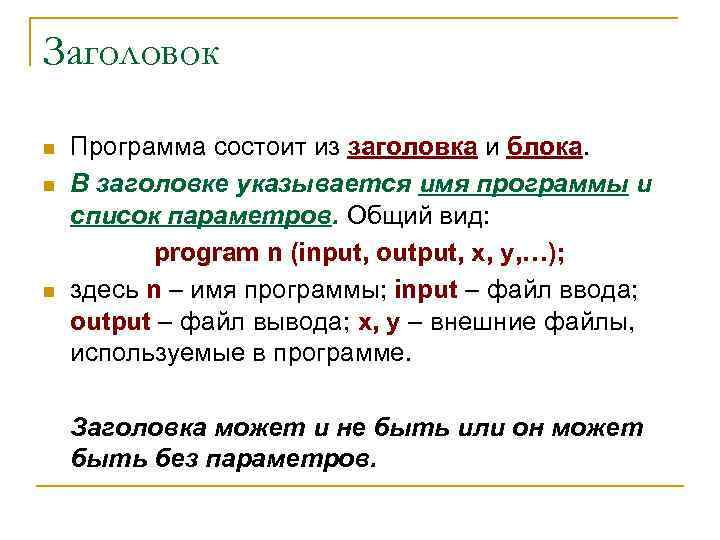 Заголовок

Программа состоит из заголовка и блока.

В заголовке указывается имя программы и список параметров. Общий вид:

program n (input, output, x, y,…);

здесь n – имя программы; input – файл ввода; output – файл вывода; x, y – внешние файлы, используемые в программе.

Заголовка может и не быть или он может быть без параметров.